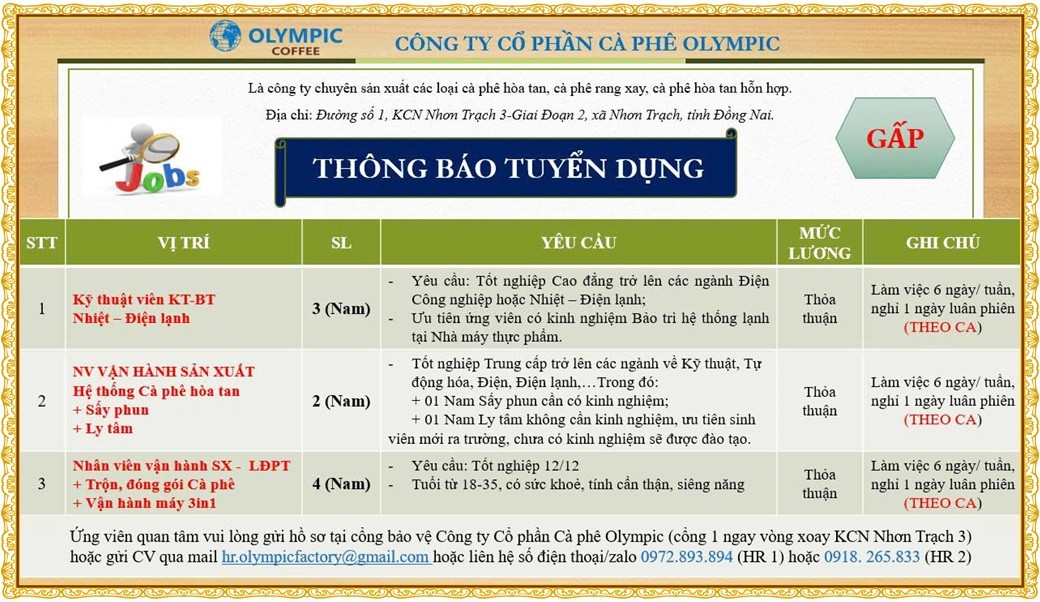 OLYMPIC COFFEE

CÔNG TY CỔ PHẦN CÀ PHÊ OLYMPIC

Là công ty chuyên sản xuất các loại cà phê hòa tan, cà phê rang xay, cà phê hòa tan hỗn hợp.

Địa chỉ: Đường số 1, KCN Nhơn Trạch 3-Giai Đoạn 2, xã Nhơn Trạch, tỉnh Đồng Nai.

Jobs

THÔNG BÁO TUYỂN DỤNG

GẤP

| STT | VỊ TRÍ | SL | YÊU CẦU | MỨC LƯƠNG | GHI CHÚ |
|---|---|---|---|---|---|
| 1 | Kỹ thuật viên KT-BT Nhiệt – Điện lạnh | 3 (Nam) | - Yêu cầu: Tốt nghiệp Cao đẳng trở lên các ngành Điện Công nghiệp hoặc Nhiệt – Điện lạnh; - Ưu tiên ứng viên có kinh nghiệm Bảo trì hệ thống lạnh tại Nhà máy thực phẩm. | Thỏa thuận | Làm việc 6 ngày/ tuần, nghỉ 1 ngày luân phiên (THEO CA) |
| 2 | NV VẬN HÀNH SẢN XUẤT Hệ thống Cà phê hòa tan + Sấy phun + Ly tâm | 2 (Nam) | - Tốt nghiệp Trung cấp trở lên các ngành về Kỹ thuật, Tự động hóa, Điện, Điện lạnh,…Trong đó: + 01 Nam Sấy phun cần có kinh nghiệm; + 01 Nam Ly tâm không cần kinh nghiệm, ưu tiên sinh viên mới ra trường, chưa có kinh nghiệm sẽ được đào tạo. | Thỏa thuận | Làm việc 6 ngày/ tuần, nghỉ 1 ngày luân phiên (THEO CA) |
| 3 | Nhân viên vận hành SX - LĐPT + Trộn, đóng gói Cà phê + Vận hành máy 3in1 | 4 (Nam) | - Yêu cầu: Tốt nghiệp 12/12 - Tuổi từ 18-35, có sức khoẻ, tính cẩn thận, siêng năng | Thỏa thuận | Làm việc 6 ngày/ tuần, nghỉ 1 ngày luân phiên (THEO CA) |

Ứng viên quan tâm vui lòng gửi hồ sơ tại cổng bảo vệ Công ty Cổ phần Cà phê Olympic (cổng 1 ngay vòng xoay KCN Nhơn Trạch 3) hoặc gửi CV qua mail hr.olympicfactory@gmail.com hoặc liên hệ số điện thoại/zalo 0972.893.894 (HR 1) hoặc 0918. 265.833 (HR 2)